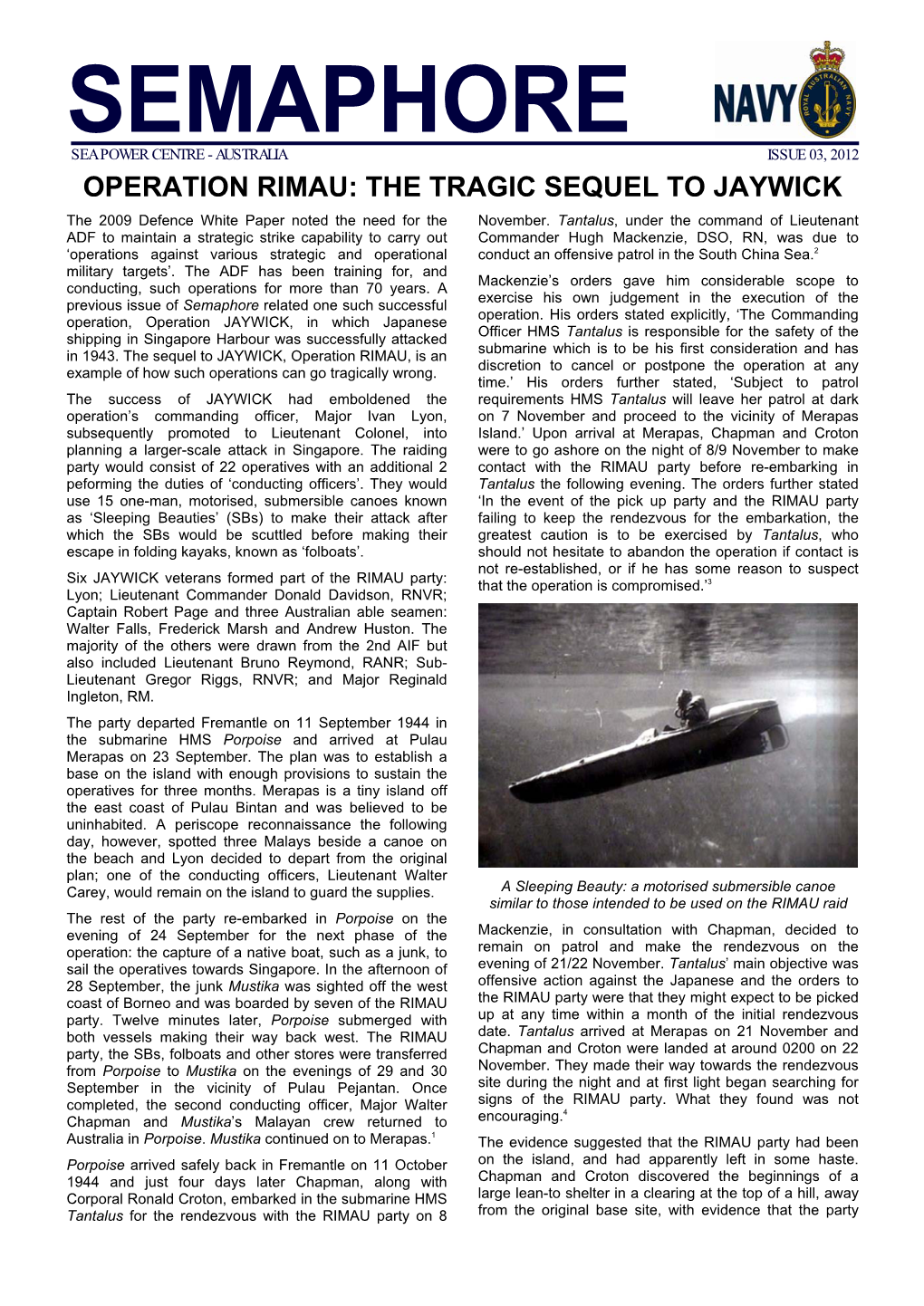 SEMAPHORE

NAVY

ROYAL AUSTRALIAN NAVY

SEA POWER CENTRE - AUSTRALIA

ISSUE 03, 2012

OPERATION RIMAU: THE TRAGIC SEQUEL TO JAYWICK

The 2009 Defence White Paper noted the need for the ADF to maintain a strategic strike capability to carry out 'operations against various strategic and operational military targets'. The ADF has been training for, and conducting, such operations for more than 70 years. A previous issue of Semaphore related one such successful operation, Operation JAYWICK, in which Japanese shipping in Singapore Harbour was successfully attacked in 1943. The sequel to JAYWICK, Operation RIMAU, is an example of how such operations can go tragically wrong.

The success of JAYWICK had emboldened the operation's commanding officer, Major Ivan Lyon, subsequently promoted to Lieutenant Colonel, into planning a larger-scale attack in Singapore. The raiding party would consist of 22 operatives with an additional 2 peforming the duties of 'conducting officers'. They would use 15 one-man, motorised, submersible canoes known as 'Sleeping Beauties' (SBs) to make their attack after which the SBs would be scuttled before making their escape in folding kayaks, known as 'folboats'.

Six JAYWICK veterans formed part of the RIMAU party: Lyon; Lieutenant Commander Donald Davidson, RNVR; Captain Robert Page and three Australian able seamen: Walter Falls, Frederick Marsh and Andrew Huston. The majority of the others were drawn from the 2nd AIF but also included Lieutenant Bruno Reymond, RANR; Sub-Lieutenant Gregor Riggs, RNVR; and Major Reginald Ingleton, RM.

The party departed Fremantle on 11 September 1944 in the submarine HMS Porpoise and arrived at Pulau Merapas on 23 September. The plan was to establish a base on the island with enough provisions to sustain the operatives for three months. Merapas is a tiny island off the east coast of Pulau Bintan and was believed to be uninhabited. A periscope reconnaissance the following day, however, spotted three Malays beside a canoe on the beach and Lyon decided to depart from the original plan; one of the conducting officers, Lieutenant Walter Carey, would remain on the island to guard the supplies.

The rest of the party re-embarked in Porpoise on the evening of 24 September for the next phase of the operation: the capture of a native boat, such as a junk, to sail the operatives towards Singapore. In the afternoon of 28 September, the junk Mustika was sighted off the west coast of Borneo and was boarded by seven of the RIMAU party. Twelve minutes later, Porpoise submerged with both vessels making their way back west. The RIMAU party, the SBs, folboats and other stores were transferred from Porpoise to Mustika on the evenings of 29 and 30 September in the vicinity of Pulau Pejantan. Once completed, the second conducting officer, Major Walter Chapman and Mustika's Malayan crew returned to Australia in Porpoise. Mustika continued on to Merapas.$^1$

Porpoise arrived safely back in Fremantle on 11 October 1944 and just four days later Chapman, along with Corporal Ronald Croton, embarked in the submarine HMS Tantalus for the rendezvous with the RIMAU party on 8 November. Tantalus, under the command of Lieutenant Commander Hugh Mackenzie, DSO, RN, was due to conduct an offensive patrol in the South China Sea.$^2$

Mackenzie's orders gave him considerable scope to exercise his own judgement in the execution of the operation. His orders stated explicitly, 'The Commanding Officer HMS Tantalus is responsible for the safety of the submarine which is to be his first consideration and has discretion to cancel or postpone the operation at any time.' His orders further stated, 'Subject to patrol requirements HMS Tantalus will leave her patrol at dark on 7 November and proceed to the vicinity of Merapas Island.' Upon arrival at Merapas, Chapman and Croton were to go ashore on the night of 8/9 November to make contact with the RIMAU party before re-embarking in Tantalus the following evening. The orders further stated 'In the event of the pick up party and the RIMAU party failing to keep the rendezvous for the embarkation, the greatest caution is to be exercised by Tantalus, who should not hesitate to abandon the operation if contact is not re-established, or if he has some reason to suspect that the operation is compromised.'$^3$

A Sleeping Beauty: a motorised submersible canoe similar to those intended to be used on the RIMAU raid

Mackenzie, in consultation with Chapman, decided to remain on patrol and make the rendezvous on the evening of 21/22 November. Tantalus' main objective was offensive action against the Japanese and the orders to the RIMAU party were that they might expect to be picked up at any time within a month of the initial rendezvous date. Tantalus arrived at Merapas on 21 November and Chapman and Croton were landed at around 0200 on 22 November. They made their way towards the rendezvous site during the night and at first light began searching for signs of the RIMAU party. What they found was not encouraging.$^4$

The evidence suggested that the RIMAU party had been on the island, and had apparently left in some haste. Chapman and Croton discovered the beginnings of a large lean-to shelter in a clearing at the top of a hill, away from the original base site, with evidence that the party